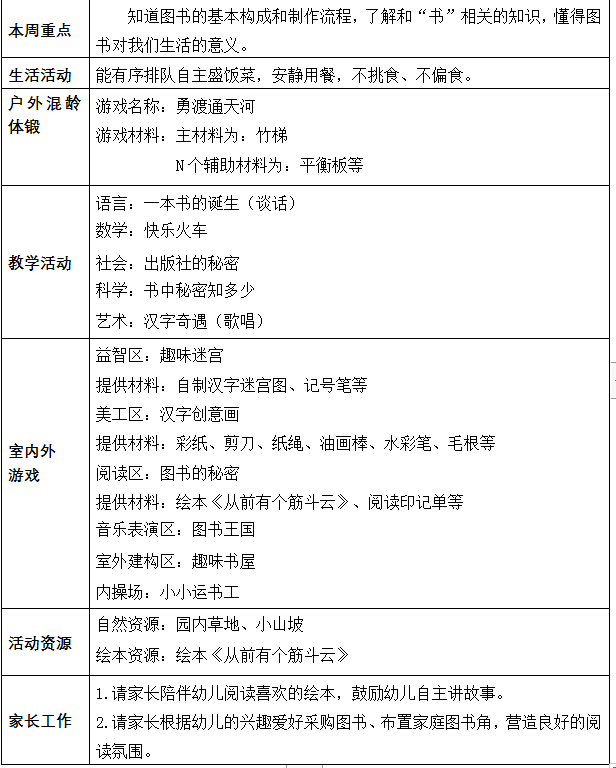 | | |
|---|---|
| 本周重点 | 知道图书的基本构成和制作流程，了解和“书”相关的知识，懂得图书对我们生活的意义。 |
| 生活活动 | 能有序排队自主盛饭菜，安静用餐，不挑食、不偏食。 |
| 户外混龄体锻 | 游戏名称：勇渡通天河<br>游戏材料：主材料为：竹梯<br>N个辅助材料为：平衡板等 |
| 教学活动 | 语言：一本书的诞生（谈话）<br>数学：快乐火车<br>社会：出版社的秘密<br>科学：书中秘密知多少<br>艺术：汉字奇遇（歌唱） |
| 室内外游戏 | 益智区：趣味迷宫<br>提供材料：自制汉字迷宫图、记号笔等<br>美工区：汉字创意画<br>提供材料：彩纸、剪刀、纸绳、油画棒、水彩笔、毛根等<br>阅读区：图书的秘密<br>提供材料：绘本《从前有个筋斗云》、阅读印记单等<br>音乐表演区：图书王国<br>室外建构区：趣味书屋<br>内操场：小小运书工 |
| 活动资源 | 自然资源：园内草地、小山坡<br>绘本资源：绘本《从前有个筋斗云》 |
| 家长工作 | 1.请家长陪伴幼儿阅读喜欢的绘本，鼓励幼儿自主讲故事。<br>2.请家长根据幼儿的兴趣爱好采购图书、布置家庭图书角，营造良好的阅读氛围。 |